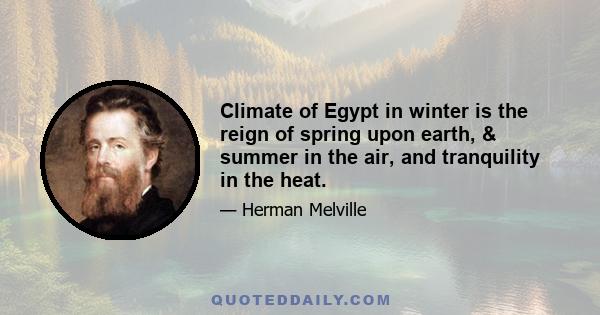 Climate of Egypt in winter is the reign of spring upon earth, & summer in the air, and tranquility in the heat.

— Herman Melville

QUOTEDDAILY.COM